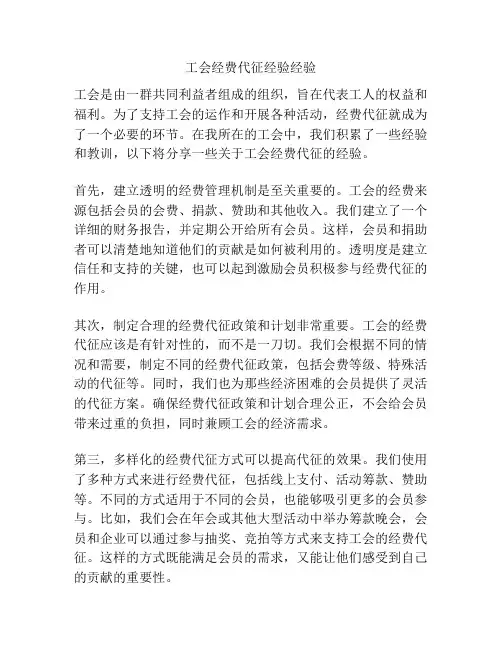 工会经费代征经验经验

工会是由一群共同利益者组成的组织，旨在代表工人的权益和福利。为了支持工会的运作和开展各种活动，经费代征就成为了一个必要的环节。在我所在的工会中，我们积累了一些经验和教训，以下将分享一些关于工会经费代征的经验。

首先，建立透明的经费管理机制是至关重要的。工会的经费来源包括会员的会费、捐款、赞助和其他收入。我们建立了一个详细的财务报告，并定期公开给所有会员。这样，会员和捐助者可以清楚地知道他们的贡献是如何被利用的。透明度是建立信任和支持的关键，也可以起到激励会员积极参与经费代征的作用。

其次，制定合理的经费代征政策和计划非常重要。工会的经费代征应该是有针对性的，而不是一刀切。我们会根据不同的情况和需要，制定不同的经费代征政策，包括会费等级、特殊活动的代征等。同时，我们也为那些经济困难的会员提供了灵活的代征方案。确保经费代征政策和计划合理公正，不会给会员带来过重的负担，同时兼顾工会的经济需求。

第三，多样化的经费代征方式可以提高代征的效果。我们使用了多种方式来进行经费代征，包括线上支付、活动筹款、赞助等。不同的方式适用于不同的会员，也能够吸引更多的会员参与。比如，我们会在年会或其他大型活动中举办筹款晚会，会员和企业可以通过参与抽奖、竞拍等方式来支持工会的经费代征。这样的方式既能满足会员的需求，又能让他们感受到自己的贡献的重要性。